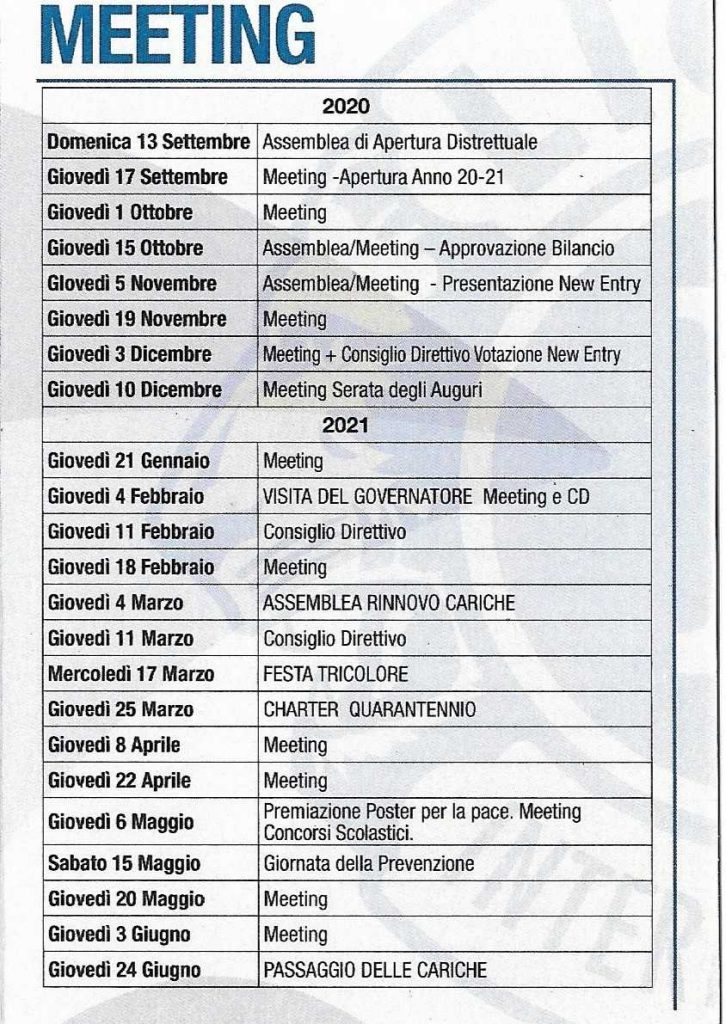 MEETING

| 2020 | |
|---|---|
| Domenica 13 Settembre | Assemblea di Apertura Distrettuale |
| Giovedì 17 Settembre | Meeting -Apertura Anno 20-21 |
| Giovedì 1 Ottobre | Meeting |
| Giovedì 15 Ottobre | Assemblea/Meeting – Approvazione Bilancio |
| Giovedì 5 Novembre | Assemblea/Meeting - Presentazione New Entry |
| Giovedì 19 Novembre | Meeting |
| Giovedì 3 Dicembre | Meeting + Consiglio Direttivo Votazione New Entry |
| Giovedì 10 Dicembre | Meeting Serata degli Auguri |
| 2021 | |
| Giovedì 21 Gennaio | Meeting |
| Giovedì 4 Febbraio | VISITA DEL GOVERNATORE Meeting e CD |
| Giovedì 11 Febbraio | Consiglio Direttivo |
| Giovedì 18 Febbraio | Meeting |
| Giovedì 4 Marzo | ASSEMBLEA RINNOVO CARICHE |
| Giovedì 11 Marzo | Consiglio Direttivo |
| Mercoledì 17 Marzo | FESTA TRICOLORE |
| Giovedì 25 Marzo | CHARTER QUARANTENNIO |
| Giovedì 8 Aprile | Meeting |
| Giovedì 22 Aprile | Meeting |
| Giovedì 6 Maggio | Premiazione Poster per la pace. Meeting Concorsi Scolastici. |
| Sabato 15 Maggio | Giornata della Prevenzione |
| Giovedì 20 Maggio | Meeting |
| Giovedì 3 Giugno | Meeting |
| Giovedì 24 Giugno | PASSAGGIO DELLE CARICHE |